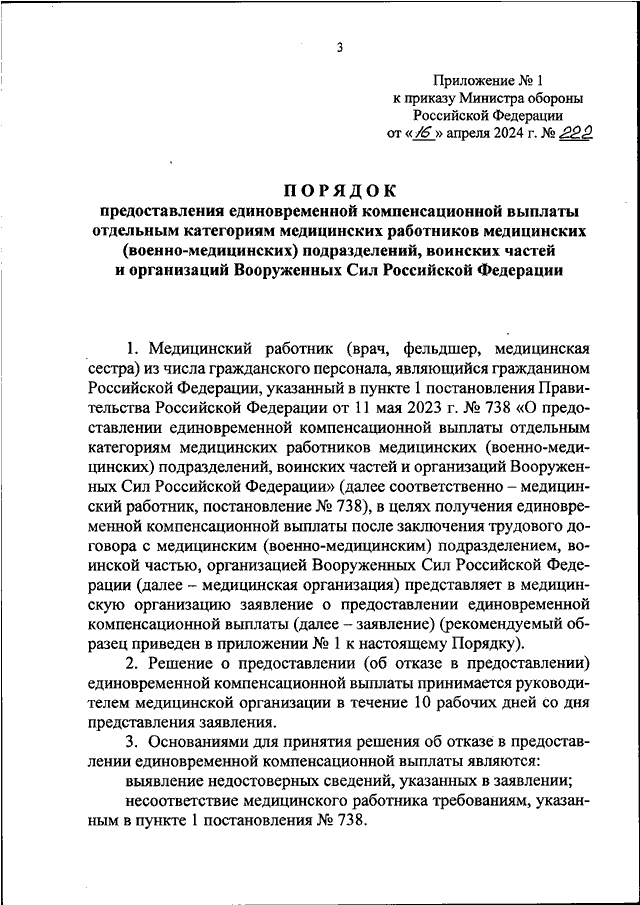 3

Приложение № 1
к приказу Министра обороны
Российской Федерации
от «16» апреля 2024 г. № 222

ПОРЯДОК
предоставления единовременной компенсационной выплаты отдельным категориям медицинских работников медицинских (военно-медицинских) подразделений, воинских частей и организаций Вооруженных Сил Российской Федерации

1. Медицинский работник (врач, фельдшер, медицинская сестра) из числа гражданского персонала, являющийся гражданином Российской Федерации, указанный в пункте 1 постановления Правительства Российской Федерации от 11 мая 2023 г. № 738 «О предоставлении единовременной компенсационной выплаты отдельным категориям медицинских работников медицинских (военно-медицинских) подразделений, воинских частей и организаций Вооруженных Сил Российской Федерации» (далее соответственно – медицинский работник, постановление № 738), в целях получения единовременной компенсационной выплаты после заключения трудового договора с медицинским (военно-медицинским) подразделением, воинской частью, организацией Вооруженных Сил Российской Федерации (далее – медицинская организация) представляет в медицинскую организацию заявление о предоставлении единовременной компенсационной выплаты (далее – заявление) (рекомендуемый образец приведен в приложении № 1 к настоящему Порядку).

2. Решение о предоставлении (об отказе в предоставлении) единовременной компенсационной выплаты принимается руководителем медицинской организации в течение 10 рабочих дней со дня представления заявления.

3. Основаниями для принятия решения об отказе в предоставлении единовременной компенсационной выплаты являются:

выявление недостоверных сведений, указанных в заявлении;

несоответствие медицинского работника требованиям, указанным в пункте 1 постановления № 738.